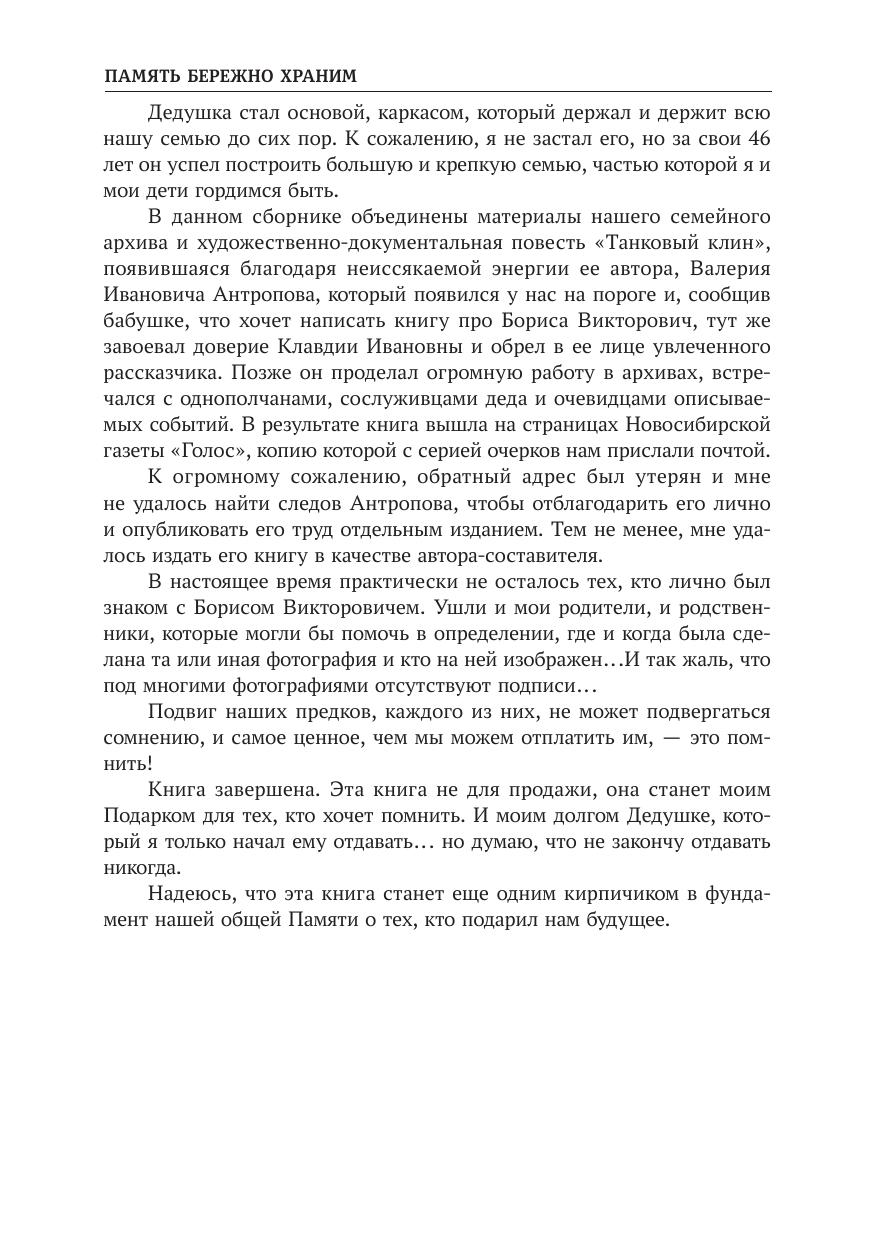 ПАМЯТЬ БЕРЕЖНО ХРАНИМ

Дедушка стал основой, каркасом, который держал и держит всю нашу семью до сих пор. К сожалению, я не застал его, но за свои 46 лет он успел построить большую и крепкую семью, частью которой я и мои дети гордимся быть.

В данном сборнике объединены материалы нашего семейного архива и художественно-документальная повесть «Танковый клин», появившаяся благодаря неиссякаемой энергии ее автора, Валерия Ивановича Антропова, который появился у нас на пороге и, сообщив бабушке, что хочет написать книгу про Бориса Викторович, тут же завоевал доверие Клавдии Ивановны и обрел в ее лице увлеченного рассказчика. Позже он проделал огромную работу в архивах, встречался с однополчанами, сослуживцами деда и очевидцами описываемых событий. В результате книга вышла на страницах Новосибирской газеты «Голос», копию которой с серией очерков нам прислали почтой.

К огромному сожалению, обратный адрес был утерян и мне не удалось найти следов Антропова, чтобы отблагодарить его лично и опубликовать его труд отдельным изданием. Тем не менее, мне удалось издать его книгу в качестве автора-составителя.

В настоящее время практически не осталось тех, кто лично был знаком с Борисом Викторовичем. Ушли и мои родители, и родственники, которые могли бы помочь в определении, где и когда была сделана та или иная фотография и кто на ней изображен…И так жаль, что под многими фотографиями отсутствуют подписи…

Подвиг наших предков, каждого из них, не может подвергаться сомнению, и самое ценное, чем мы можем отплатить им, — это помнить!

Книга завершена. Эта книга не для продажи, она станет моим Подарком для тех, кто хочет помнить. И моим долгом Дедушке, который я только начал ему отдавать… но думаю, что не закончу отдавать никогда.

Надеюсь, что эта книга станет еще одним кирпичиком в фундамент нашей общей Памяти о тех, кто подарил нам будущее.